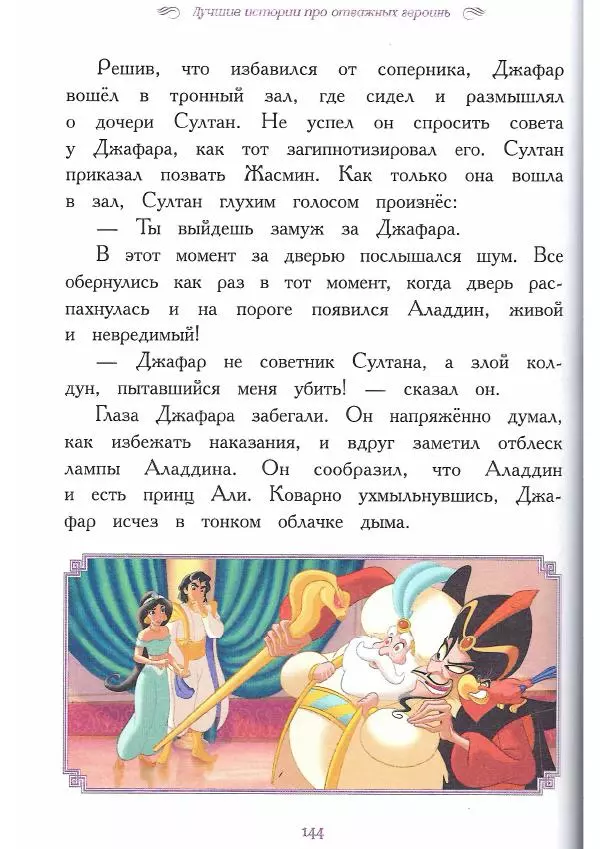 Лучшие истории про отважных героинь

Решив, что избавился от соперника, Джафар вошёл в тронный зал, где сидел и размышлял о дочери Султан. Не успел он спросить совета у Джафара, как тот загипнотизировал его. Султан приказал позвать Жасмин. Как только она вошла в зал, Султан глухим голосом произнёс:

— Ты выйдешь замуж за Джафара.

В этот момент за дверью послышался шум. Все обернулись как раз в тот момент, когда дверь распахнулась и на пороге появился Аладдин, живой и невредимый!

— Джафар не советник Султана, а злой колдун, пытавшийся меня убить! — сказал он.

Глаза Джафара забегали. Он напряжённо думал, как избежать наказания, и вдруг заметил отблеск лампы Аладдина. Он сообразил, что Аладдин и есть принц Али. Коварно ухмыльнувшись, Джафар исчез в тонком облачке дыма.

144